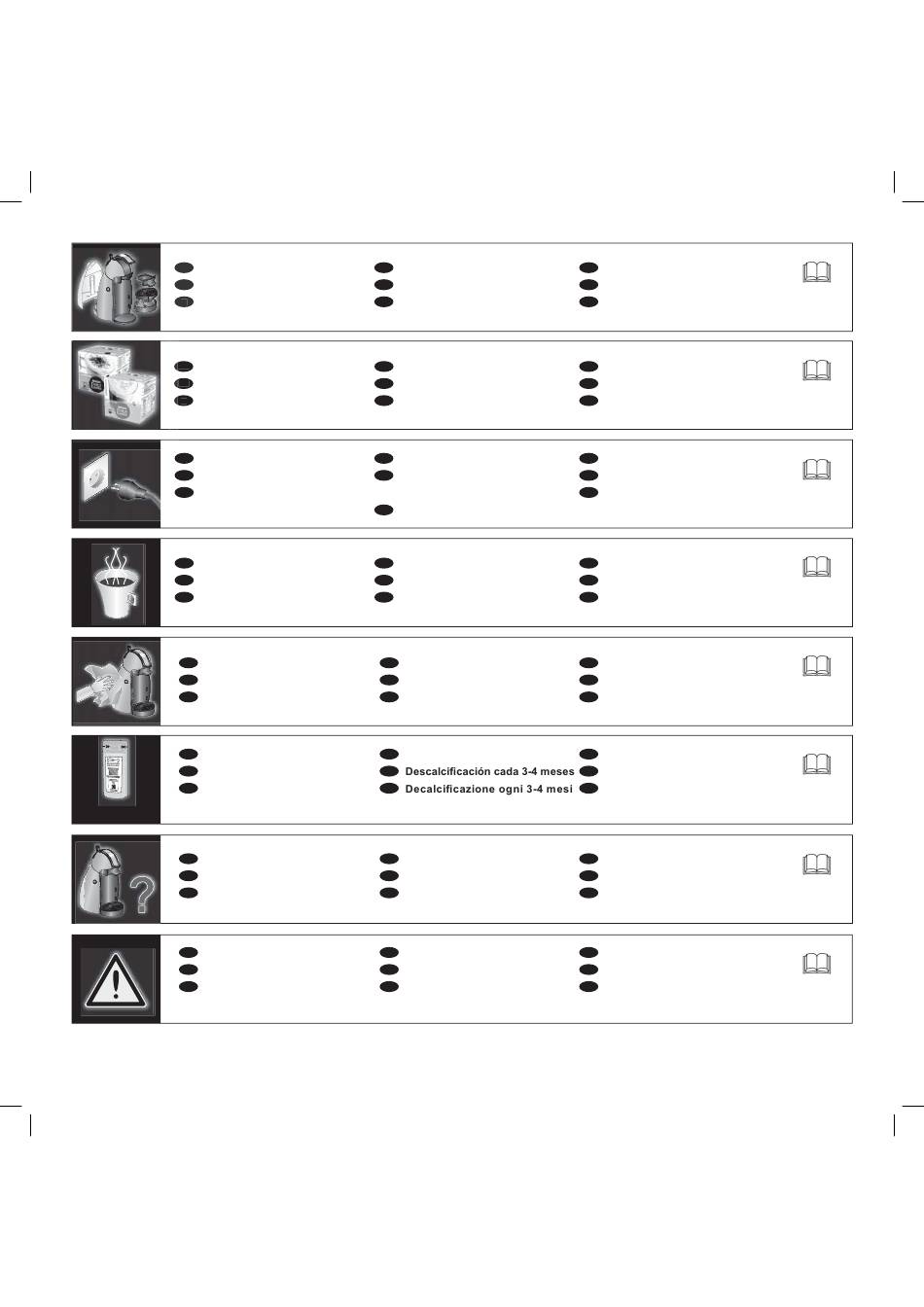 Descalcificación cada 3-4 meses
Decalcificazione ogni 3-4 mesi